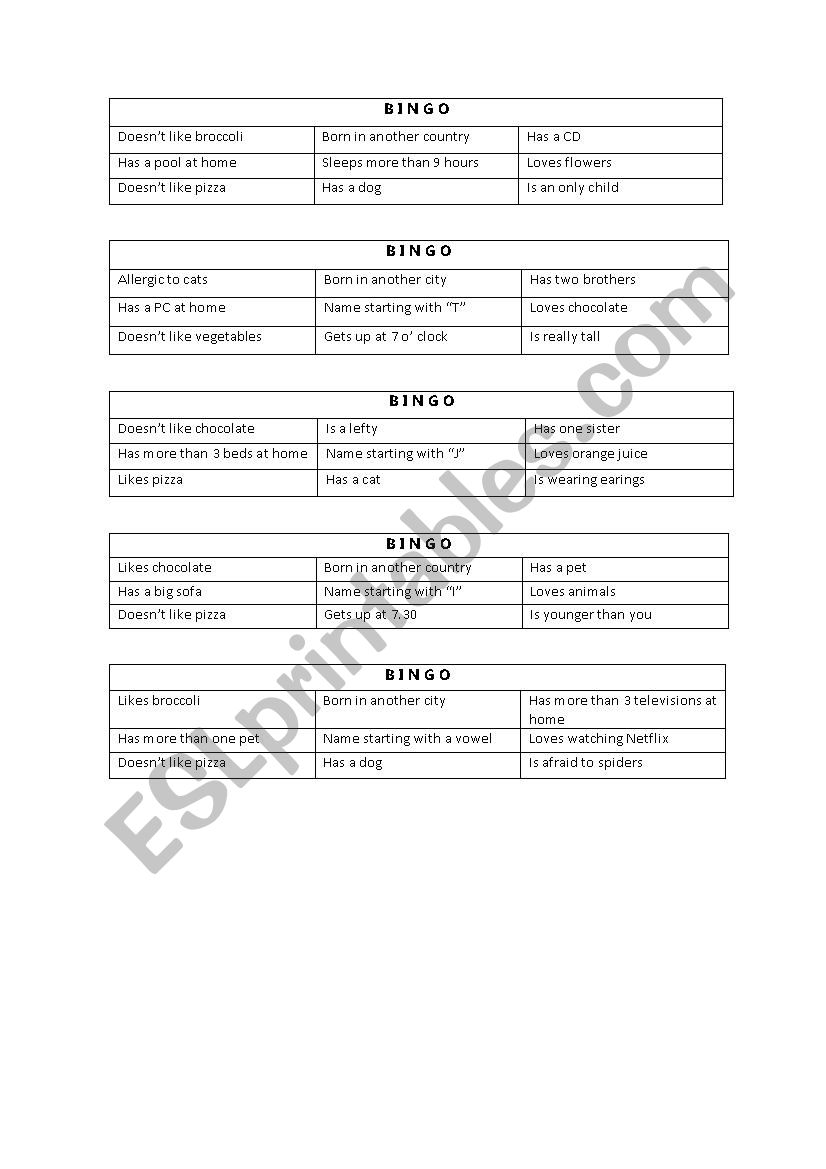 | B I N G O | | |
|---|---|---|
| Doesn't like broccoli | Born in another country | Has a CD |
| Has a pool at home | Sleeps more than 9 hours | Loves flowers |
| Doesn't like pizza | Has a dog | Is an only child |

| B I N G O | | |
|---|---|---|
| Allergic to cats | Born in another city | Has two brothers |
| Has a PC at home | Name starting with "T" | Loves chocolate |
| Doesn't like vegetables | Gets up at 7 o' clock | Is really tall |

| B I N G O | | |
|---|---|---|
| Doesn't like chocolate | Is a lefty | Has one sister |
| Has more than 3 beds at home | Name starting with "J" | Loves orange juice |
| Likes pizza | Has a cat | Is wearing earings |

| B I N G O | | |
|---|---|---|
| Likes chocolate | Born in another country | Has a pet |
| Has a big sofa | Name starting with "I" | Loves animals |
| Doesn't like pizza | Gets up at 7.30 | Is younger than you |

| B I N G O | | |
|---|---|---|
| Likes broccoli | Born in another city | Has more than 3 televisions at home |
| Has more than one pet | Name starting with a vowel | Loves watching Netflix |
| Doesn't like pizza | Has a dog | Is afraid to spiders |

ESLprintables.com